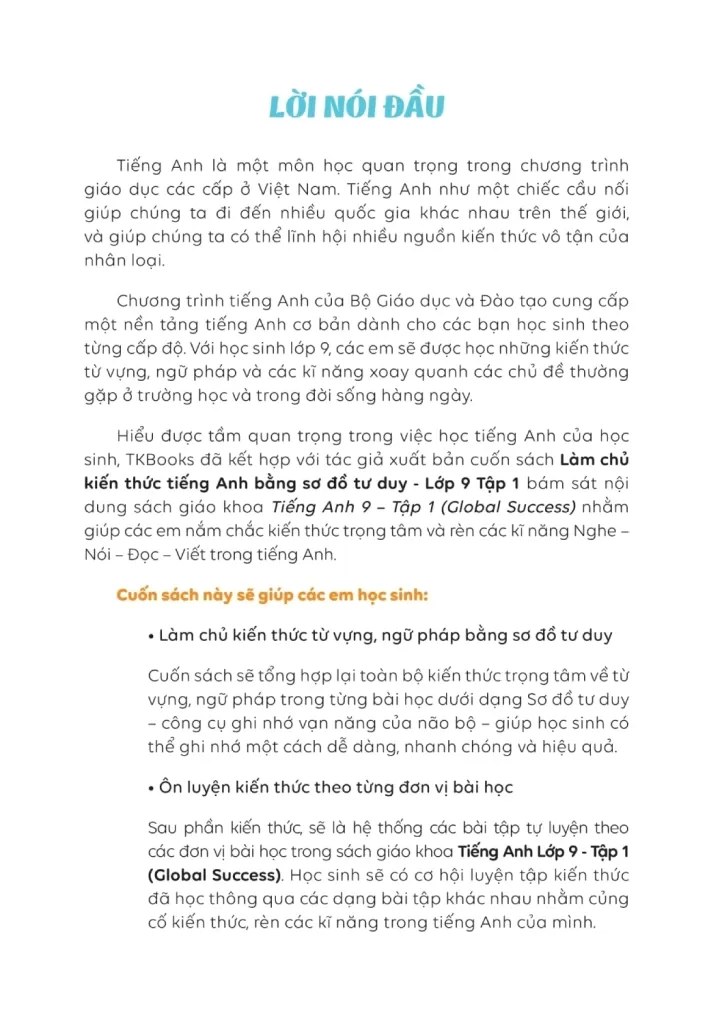 LỜI NÓI ĐẦU

Tiếng Anh là một môn học quan trọng trong chương trình giáo dục các cấp ở Việt Nam. Tiếng Anh như một chiếc cầu nối giúp chúng ta đi đến nhiều quốc gia khác nhau trên thế giới, và giúp chúng ta có thể lĩnh hội nhiều nguồn kiến thức vô tận của nhân loại.

Chương trình tiếng Anh của Bộ Giáo dục và Đào tạo cung cấp một nền tảng tiếng Anh cơ bản dành cho các bạn học sinh theo từng cấp độ. Với học sinh lớp 9, các em sẽ được học những kiến thức từ vựng, ngữ pháp và các kĩ năng xoay quanh các chủ đề thường gặp ở trường học và trong đời sống hàng ngày.

Hiểu được tầm quan trọng trong việc học tiếng Anh của học sinh, TKBooks đã kết hợp với tác giả xuất bản cuốn sách Làm chủ kiến thức tiếng Anh bằng sơ đồ tư duy - Lớp 9 Tập 1 bám sát nội dung sách giáo khoa Tiếng Anh 9 – Tập 1 (Global Success) nhằm giúp các em nắm chắc kiến thức trọng tâm và rèn các kĩ năng Nghe – Nói – Đọc – Viết trong tiếng Anh.

Cuốn sách này sẽ giúp các em học sinh:

• Làm chủ kiến thức từ vựng, ngữ pháp bằng sơ đồ tư duy

Cuốn sách sẽ tổng hợp lại toàn bộ kiến thức trọng tâm về từ vựng, ngữ pháp trong từng bài học dưới dạng Sơ đồ tư duy – công cụ ghi nhớ vạn năng của não bộ – giúp học sinh có thể ghi nhớ một cách dễ dàng, nhanh chóng và hiệu quả.

• Ôn luyện kiến thức theo từng đơn vị bài học

Sau phần kiến thức, sẽ là hệ thống các bài tập tự luyện theo các đơn vị bài học trong sách giáo khoa Tiếng Anh Lớp 9 - Tập 1 (Global Success). Học sinh sẽ có cơ hội luyện tập kiến thức đã học thông qua các dạng bài tập khác nhau nhằm củng cố kiến thức, rèn các kĩ năng trong tiếng Anh của mình.